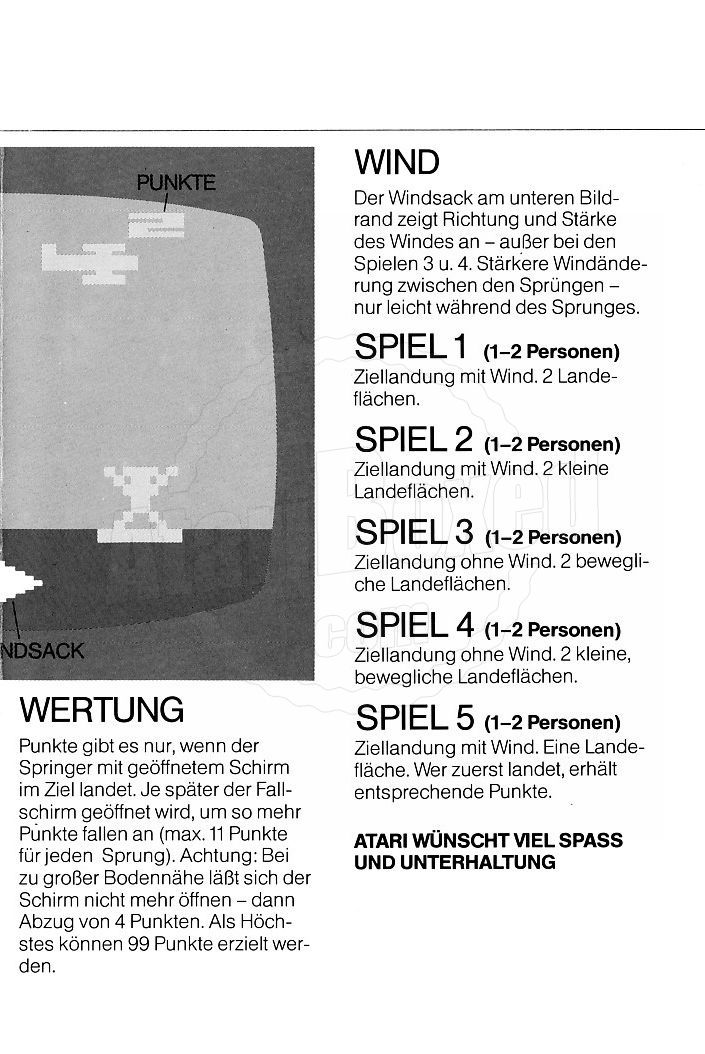 PUNKTE

NDSACK

WERTUNG

Punkte gibt es nur, wenn der Springer mit geöffnetem Schirm im Ziel landet. Je später der Fallschirm geöffnet wird, um so mehr Punkte fallen an (max. 11 Punkte für jeden Sprung). Achtung: Bei zu großer Bodennähe läßt sich der Schirm nicht mehr öffnen – dann Abzug von 4 Punkten. Als Höchstes können 99 Punkte erzielt werden.

WIND

Der Windsack am unteren Bildrand zeigt Richtung und Stärke des Windes an – außer bei den Spielen 3 u. 4. Stärkere Windänderung zwischen den Sprüngen – nur leicht während des Sprunges.

SPIEL 1 (1–2 Personen)
Ziellandung mit Wind. 2 Landeflächen.

SPIEL 2 (1–2 Personen)
Ziellandung mit Wind. 2 kleine Landeflächen.

SPIEL 3 (1–2 Personen)
Ziellandung ohne Wind. 2 bewegliche Landeflächen.

SPIEL 4 (1–2 Personen)
Ziellandung ohne Wind. 2 kleine, bewegliche Landeflächen.

SPIEL 5 (1–2 Personen)
Ziellandung mit Wind. Eine Landefläche. Wer zuerst landet, erhält entsprechende Punkte.

ATARI WÜNSCHT VIEL SPASS UND UNTERHALTUNG